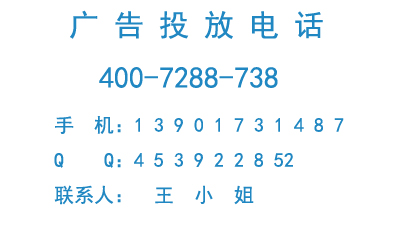 广 告 投 放 电 话

400-7288-738

手 机：1 3 9 0 1 7 3 1 4 8 7

Q Q：4 5 3 9 2 2 8 52

联系人： 王 小 姐